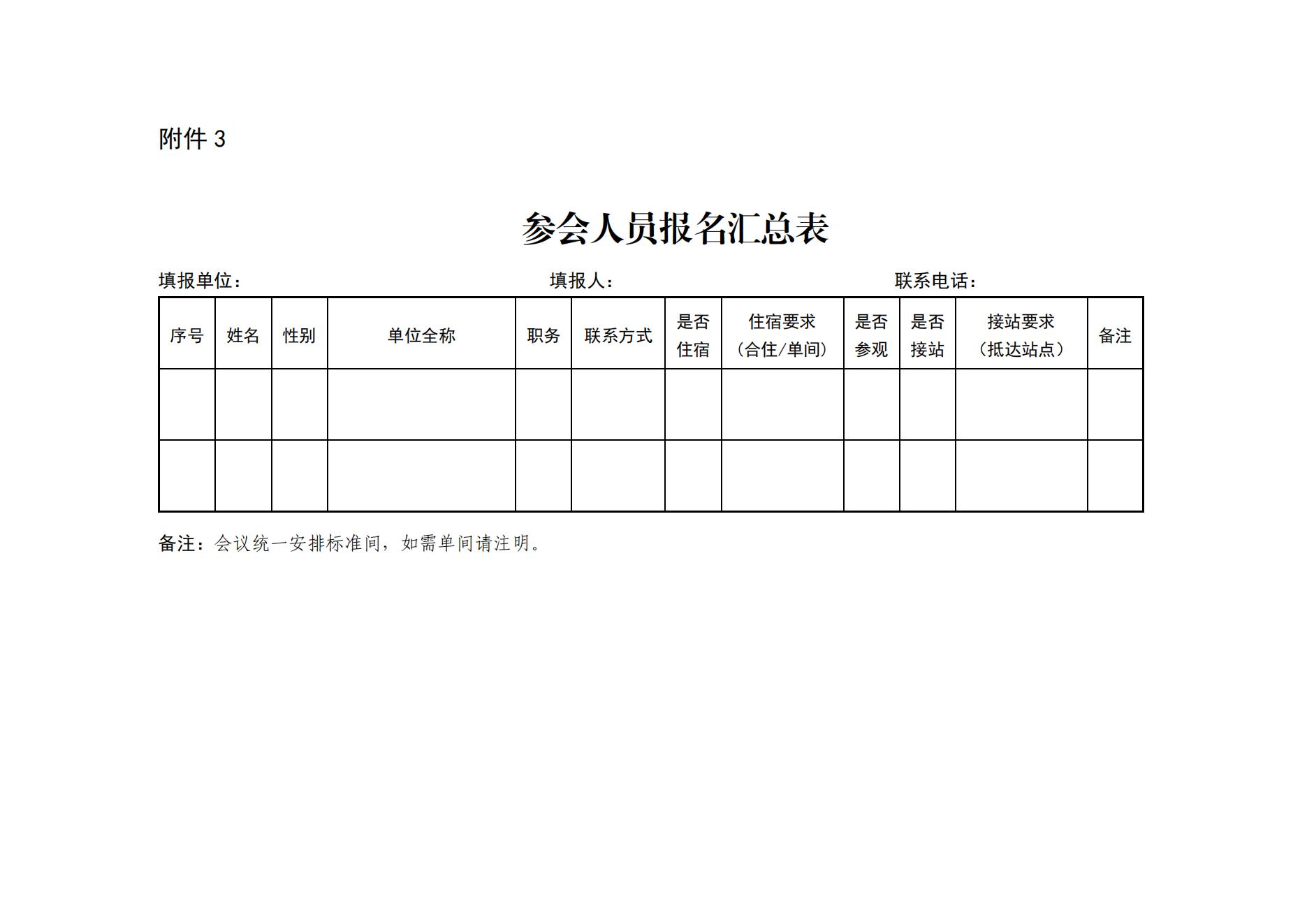 附件 3

参会人员报名汇总表

填报单位：　　　　填报人：　　　　联系电话：

| 序号 | 姓名 | 性别 | 单位全称 | 职务 | 联系方式 | 是否住宿 | 住宿要求（合住/单间） | 是否参观 | 是否接站 | 接站要求（抵达站点） | 备注 |
|---|---|---|---|---|---|---|---|---|---|---|---|
| | | | | | | | | | | | |
| | | | | | | | | | | | |

备注：会议统一安排标准间，如需单间请注明。